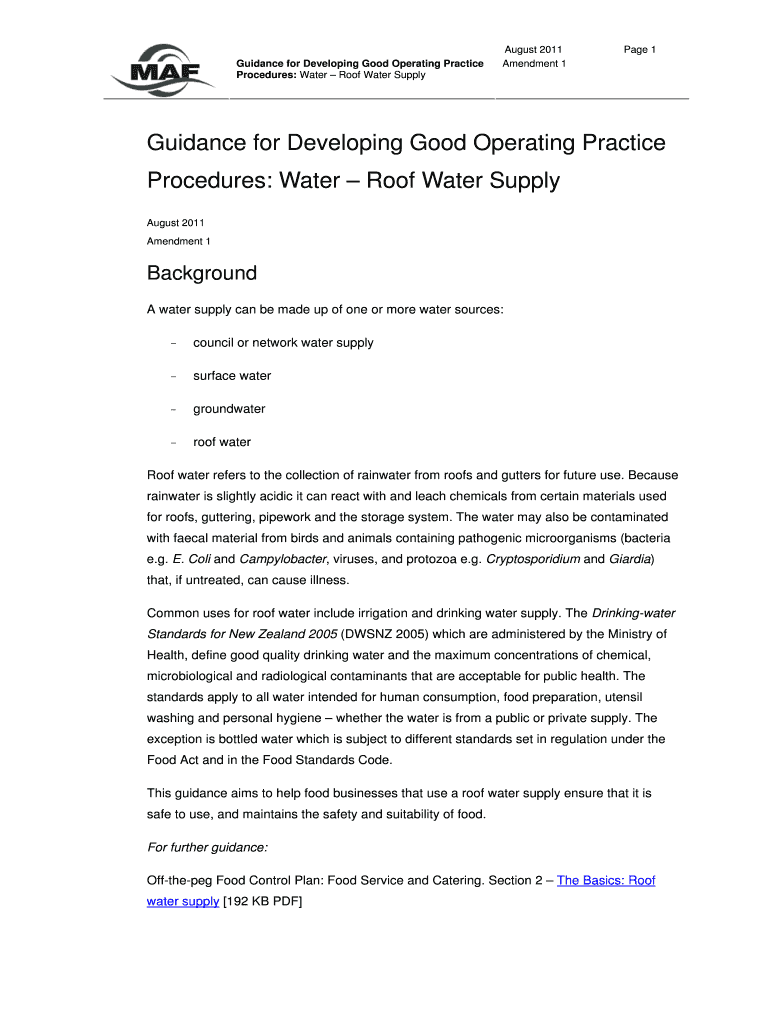 MAF

Guidance for Developing Good Operating Practice Procedures: Water – Roof Water Supply

August 2011
Amendment 1

Page 1

Guidance for Developing Good Operating Practice Procedures: Water – Roof Water Supply

August 2011
Amendment 1

Background

A water supply can be made up of one or more water sources:

- council or network water supply
- surface water
- groundwater
- roof water

Roof water refers to the collection of rainwater from roofs and gutters for future use. Because rainwater is slightly acidic it can react with and leach chemicals from certain materials used for roofs, guttering, pipework and the storage system. The water may also be contaminated with faecal material from birds and animals containing pathogenic microorganisms (bacteria e.g. E. Coli and Campylobacter, viruses, and protozoa e.g. Cryptosporidium and Giardia) that, if untreated, can cause illness.

Common uses for roof water include irrigation and drinking water supply. The Drinking-water Standards for New Zealand 2005 (DWSNZ 2005) which are administered by the Ministry of Health, define good quality drinking water and the maximum concentrations of chemical, microbiological and radiological contaminants that are acceptable for public health. The standards apply to all water intended for human consumption, food preparation, utensil washing and personal hygiene – whether the water is from a public or private supply. The exception is bottled water which is subject to different standards set in regulation under the Food Act and in the Food Standards Code.

This guidance aims to help food businesses that use a roof water supply ensure that it is safe to use, and maintains the safety and suitability of food.

For further guidance:

Off-the-peg Food Control Plan: Food Service and Catering. Section 2 – The Basics: Roof water supply [192 KB PDF]